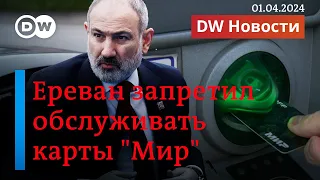 DW

01.04.2024

DW Новости

Ереван запретил обслуживать карты "Мир"

МИР